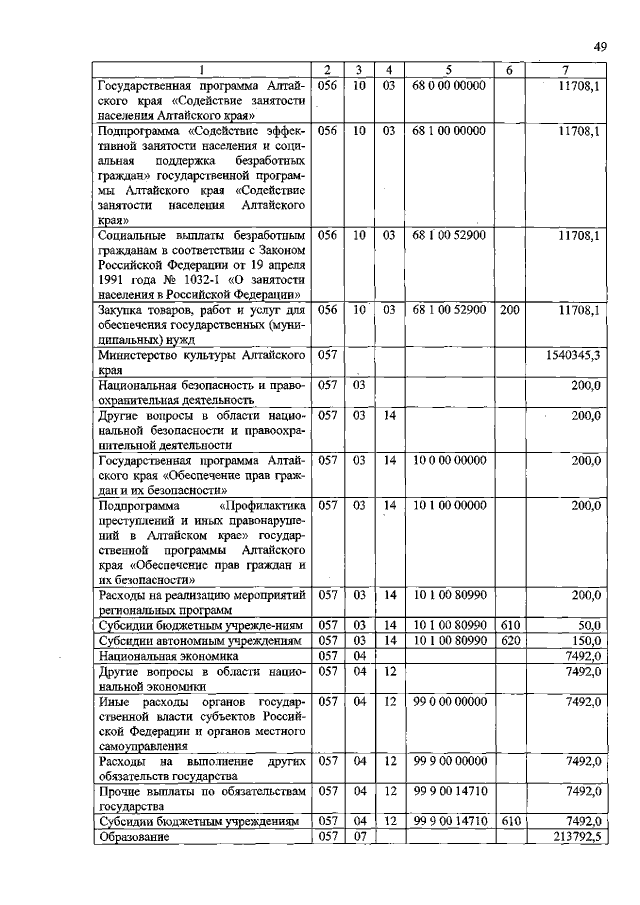 49

| 1 | 2 | 3 | 4 | 5 | 6 | 7 |
|---|---|---|---|---|---|---|
| Государственная программа Алтайского края «Содействие занятости населения Алтайского края» | 056 | 10 | 03 | 68 0 00 00000 | | 11708,1 |
| Подпрограмма «Содействие эффективной занятости населения и социальная поддержка безработных граждан» государственной программы Алтайского края «Содействие занятости населения Алтайского края» | 056 | 10 | 03 | 68 1 00 00000 | | 11708,1 |
| Социальные выплаты безработным гражданам в соответствии с Законом Российской Федерации от 19 апреля 1991 года № 1032-1 «О занятости населения в Российской Федерации» | 056 | 10 | 03 | 68 1 00 52900 | | 11708,1 |
| Закупка товаров, работ и услуг для обеспечения государственных (муниципальных) нужд | 056 | 10 | 03 | 68 1 00 52900 | 200 | 11708,1 |
| Министерство культуры Алтайского края | 057 | | | | | 1540345,3 |
| Национальная безопасность и правоохранительная деятельность | 057 | 03 | | | | 200,0 |
| Другие вопросы в области национальной безопасности и правоохранительной деятельности | 057 | 03 | 14 | | | 200,0 |
| Государственная программа Алтайского края «Обеспечение прав граждан и их безопасности» | 057 | 03 | 14 | 10 0 00 00000 | | 200,0 |
| Подпрограмма «Профилактика преступлений и иных правонарушений в Алтайском крае» государственной программы Алтайского края «Обеспечение прав граждан и их безопасности» | 057 | 03 | 14 | 10 1 00 00000 | | 200,0 |
| Расходы на реализацию мероприятий региональных программ | 057 | 03 | 14 | 10 1 00 80990 | | 200,0 |
| Субсидии бюджетным учрежде-ниям | 057 | 03 | 14 | 10 1 00 80990 | 610 | 50,0 |
| Субсидии автономным учреждениям | 057 | 03 | 14 | 10 1 00 80990 | 620 | 150,0 |
| Национальная экономика | 057 | 04 | | | | 7492,0 |
| Другие вопросы в области национальной экономики | 057 | 04 | 12 | | | 7492,0 |
| Иные расходы органов государственной власти субъектов Российской Федерации и органов местного самоуправления | 057 | 04 | 12 | 99 0 00 00000 | | 7492,0 |
| Расходы на выполнение других обязательств государства | 057 | 04 | 12 | 99 9 00 00000 | | 7492,0 |
| Прочие выплаты по обязательствам государства | 057 | 04 | 12 | 99 9 00 14710 | | 7492,0 |
| Субсидии бюджетным учреждениям | 057 | 04 | 12 | 99 9 00 14710 | 610 | 7492,0 |
| Образование | 057 | 07 | | | | 213792,5 |